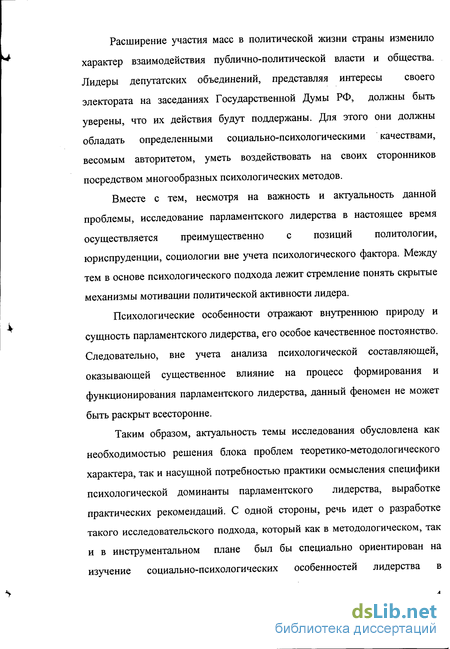 Расширение участия масс в политической жизни страны изменило характер взаимодействия публично-политической власти и общества. Лидеры депутатских объединений, представляя интересы своего электората на заседаниях Государственной Думы РФ, должны быть уверены, что их действия будут поддержаны. Для этого они должны обладать определенными социально-психологическими качествами, весомым авторитетом, уметь воздействовать на своих сторонников посредством многообразных психологических методов.

Вместе с тем, несмотря на важность и актуальность данной проблемы, исследование парламентского лидерства в настоящее время осуществляется преимущественно с позиций политологии, юриспруденции, социологии вне учета психологического фактора. Между тем в основе психологического подхода лежит стремление понять скрытые механизмы мотивации политической активности лидера.

Психологические особенности отражают внутреннюю природу и сущность парламентского лидерства, его особое качественное постоянство. Следовательно, вне учета анализа психологической составляющей, оказывающей существенное влияние на процесс формирования и функционирования парламентского лидерства, данный феномен не может быть раскрыт всесторонне.

Таким образом, актуальность темы исследования обусловлена как необходимостью решения блока проблем теоретико-методологического характера, так и насущной потребностью практики осмысления специфики психологической доминанты парламентского лидерства, выработке практических рекомендаций. С одной стороны, речь идет о разработке такого исследовательского подхода, который как в методологическом, так и в инструментальном плане был бы специально ориентирован на изучение социально-психологических особенностей лидерства в

dsLib.net
библиотека диссертаций